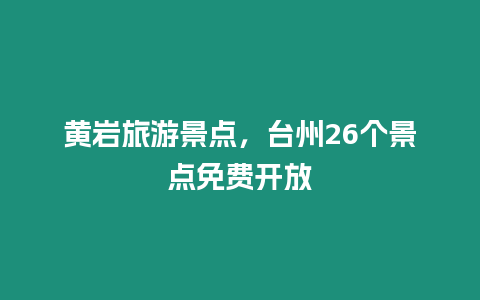 黄岩旅游景点，台州26个景点免费开放